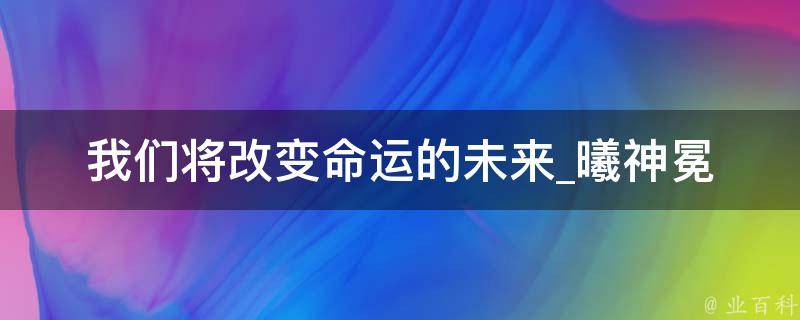 我们将改变命运的未来_曦神冕

@ 业百科